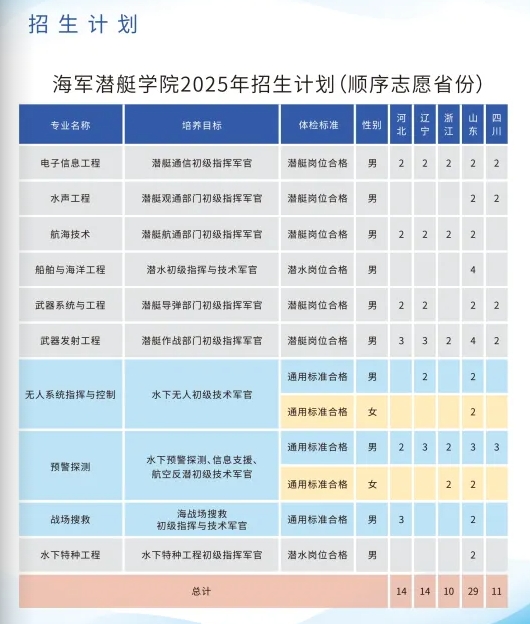 招生计划

海军潜艇学院2025年招生计划（顺序志愿省份）

| 专业名称 | 培养目标 | 体检标准 | 性别 | 河北 | 辽宁 | 浙江 | 山东 | 四川 |
|---|---|---|---|---|---|---|---|---|
| 电子信息工程 | 潜艇通信初级指挥军官 | 潜艇岗位合格 | 男 | 2 | 2 | 2 | 2 | 2 |
| 水声工程 | 潜艇观通部门初级指挥军官 | 潜艇岗位合格 | 男 | | | | 2 | 2 |
| 航海技术 | 潜艇航通部门初级指挥军官 | 潜艇岗位合格 | 男 | 2 | 2 | 2 | 2 | |
| 船舶与海洋工程 | 潜水初级指挥与技术军官 | 潜水岗位合格 | 男 | | | | 4 | |
| 武器系统与工程 | 潜艇导弹部门初级指挥军官 | 潜艇岗位合格 | 男 | 2 | 2 | | 2 | 2 |
| 武器发射工程 | 潜艇作战部门初级指挥军官 | 潜艇岗位合格 | 男 | 3 | 3 | 2 | 4 | 2 |
| 无人系统指挥与控制 | 水下无人初级技术军官 | 通用标准合格 | 男 | | 2 | | 2 | |
| | | 通用标准合格 | 女 | | | | 2 | |
| 预警探测 | 水下预警探测、信息支援、航空反潜初级技术军官 | 通用标准合格 | 男 | 2 | 3 | 2 | 3 | 3 |
| | | 通用标准合格 | 女 | | | 2 | 2 | |
| 战场搜救 | 海战场搜救初级指挥与技术军官 | 通用标准合格 | 男 | 3 | | | 2 | |
| 水下特种工程 | 水下特种工程初级指挥军官 | 潜水岗位合格 | 男 | | | | 2 | |
| 总计 | | | | 14 | 14 | 10 | 29 | 11 |